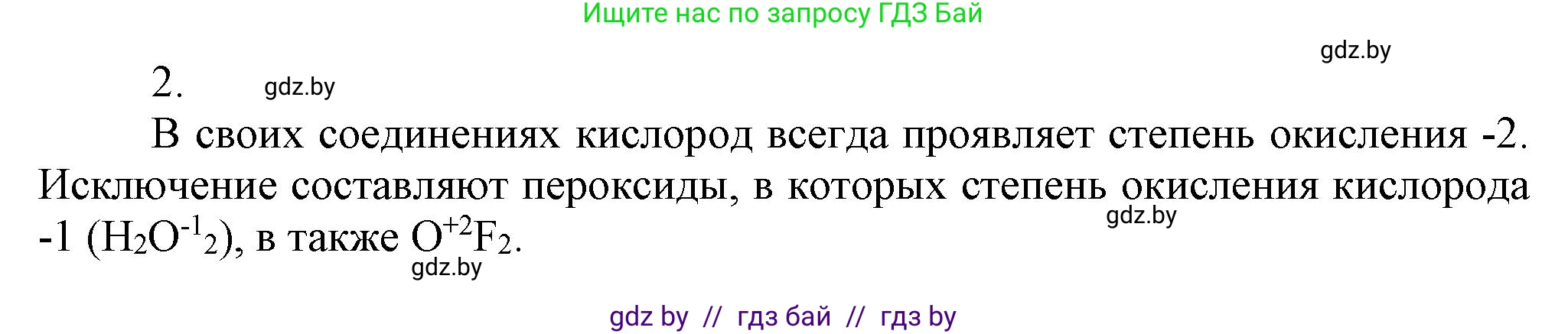 Ищите нас по запросу ГДЗ Бай

gdz.by

2. gdz.by

В своих соединениях кислород всегда проявляет степень окисления -2. Исключение составляют пероксиды, в которых степень окисления кислорода -1 ($H_2O^{-1}{}_2$), в также $O^{+2}F_2$.

gdz.by

gdz.by

gdz by // гдз бай // гдз by